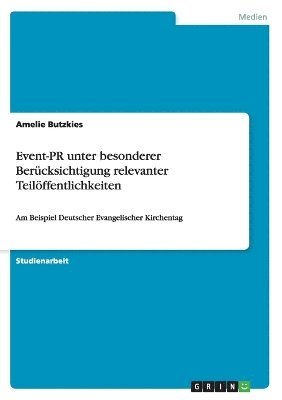 Medien

Amelie Butzkies

Event-PR unter besonderer Berücksichtigung relevanter Teilöffentlichkeiten

Am Beispiel Deutscher Evangelischer Kirchentag

Studienarbeit

GRIN